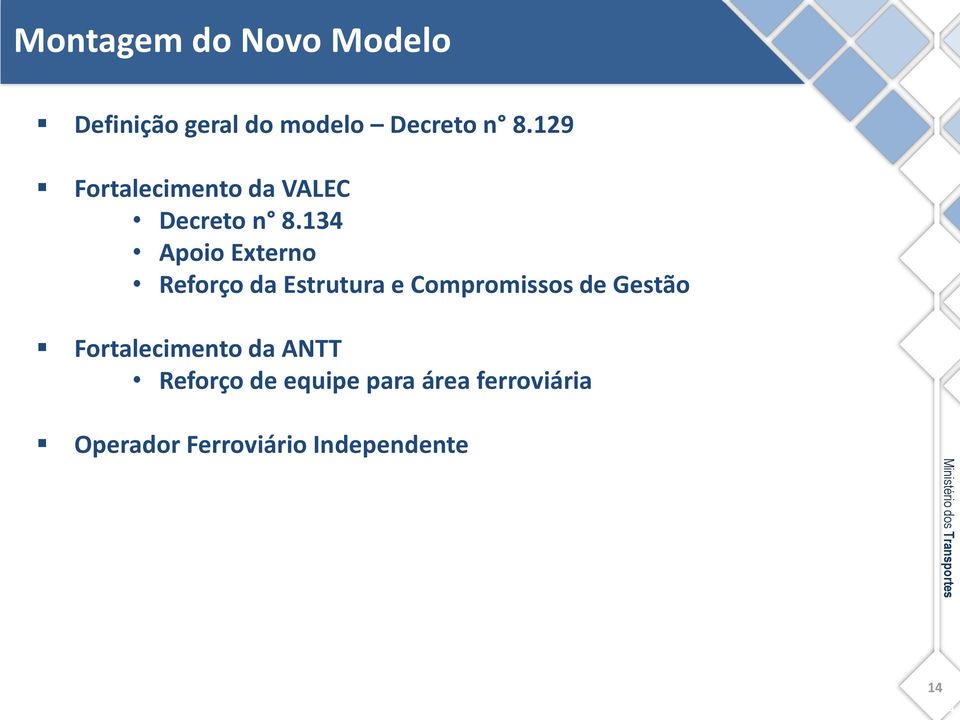 Montagem do Novo Modelo

▪ Definição geral do modelo – Decreto n° 8.129

▪ Fortalecimento da VALEC
• Decreto n° 8.134
• Apoio Externo
• Reforço da Estrutura e Compromissos de Gestão

▪ Fortalecimento da ANTT
• Reforço de equipe para área ferroviária

▪ Operador Ferroviário Independente

Ministério dos Transportes

14